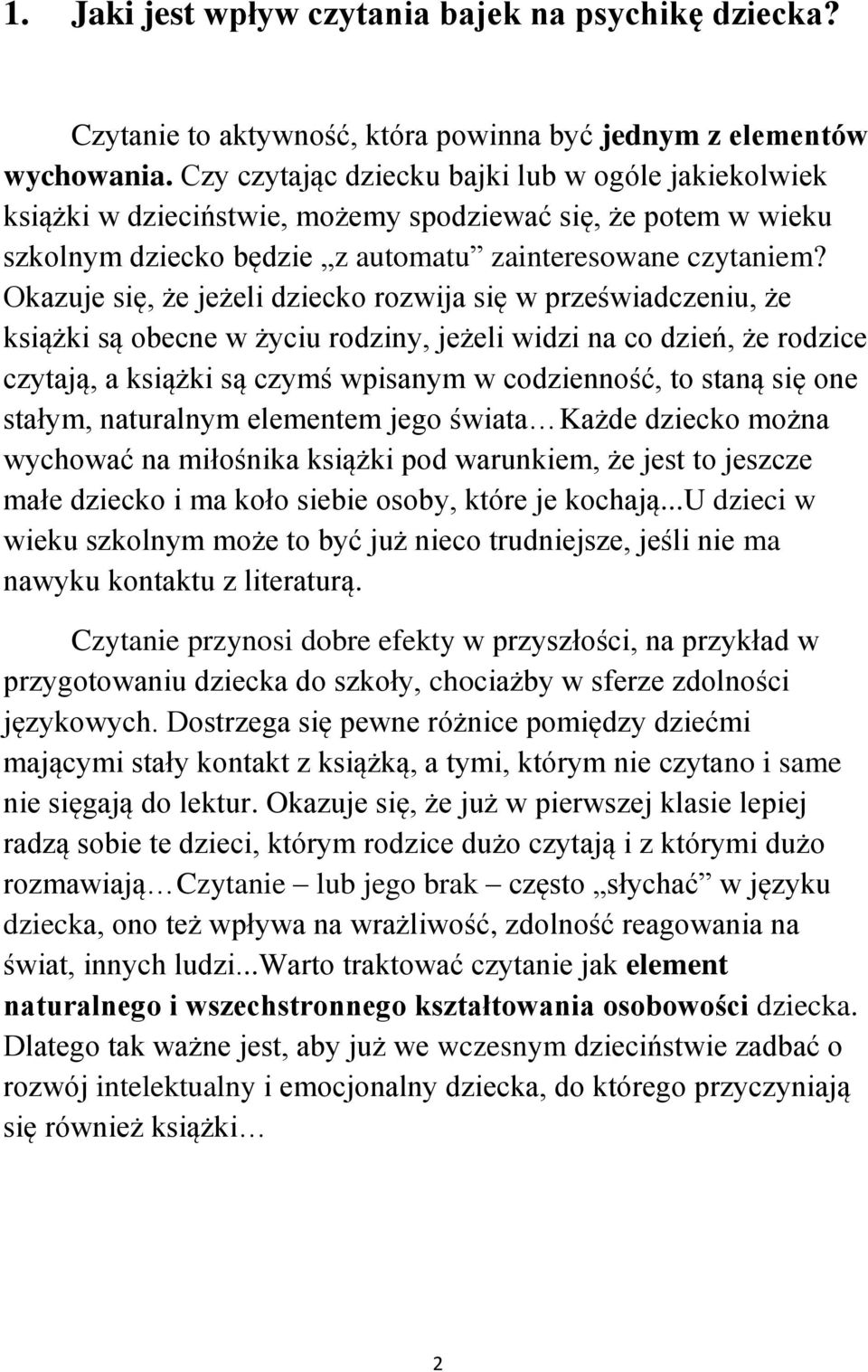 1. Jaki jest wpływ czytania bajek na psychikę dziecka?

Czytanie to aktywność, która powinna być jednym z elementów wychowania. Czy czytając dziecku bajki lub w ogóle jakiekolwiek książki w dzieciństwie, możemy spodziewać się, że potem w wieku szkolnym dziecko będzie „z automatu” zainteresowane czytaniem? Okazuje się, że jeżeli dziecko rozwija się w przeświadczeniu, że książki są obecne w życiu rodziny, jeżeli widzi na co dzień, że rodzice czytają, a książki są czymś wpisanym w codzienność, to staną się one stałym, naturalnym elementem jego świata… Każde dziecko można wychować na miłośnika książki pod warunkiem, że jest to jeszcze małe dziecko i ma koło siebie osoby, które je kochają...U dzieci w wieku szkolnym może to być już nieco trudniejsze, jeśli nie ma nawyku kontaktu z literaturą.

Czytanie przynosi dobre efekty w przyszłości, na przykład w przygotowaniu dziecka do szkoły, chociażby w sferze zdolności językowych. Dostrzega się pewne różnice pomiędzy dziećmi mającymi stały kontakt z książką, a tymi, którym nie czytano i same nie sięgają do lektur. Okazuje się, że już w pierwszej klasie lepiej radzą sobie te dzieci, którym rodzice dużo czytają i z którymi dużo rozmawiają… Czytanie – lub jego brak – często „słychać” w języku dziecka, ono też wpływa na wrażliwość, zdolność reagowania na świat, innych ludzi...Warto traktować czytanie jak element naturalnego i wszechstronnego kształtowania osobowości dziecka. Dlatego tak ważne jest, aby już we wczesnym dzieciństwie zadbać o rozwój intelektualny i emocjonalny dziecka, do którego przyczyniają się również książki…

2